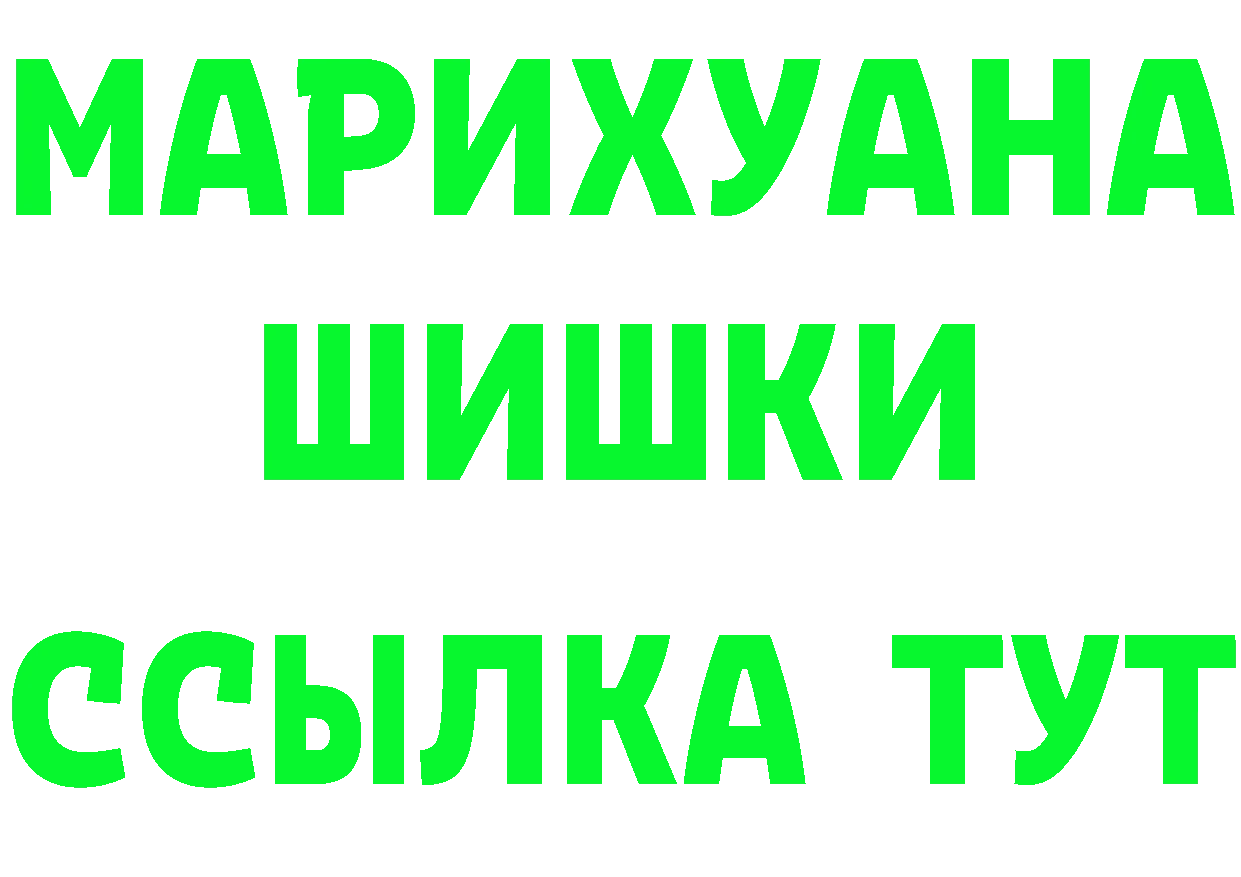 МАРИХУАНА
ШИШКИ
ССЫЛКА ТУТ